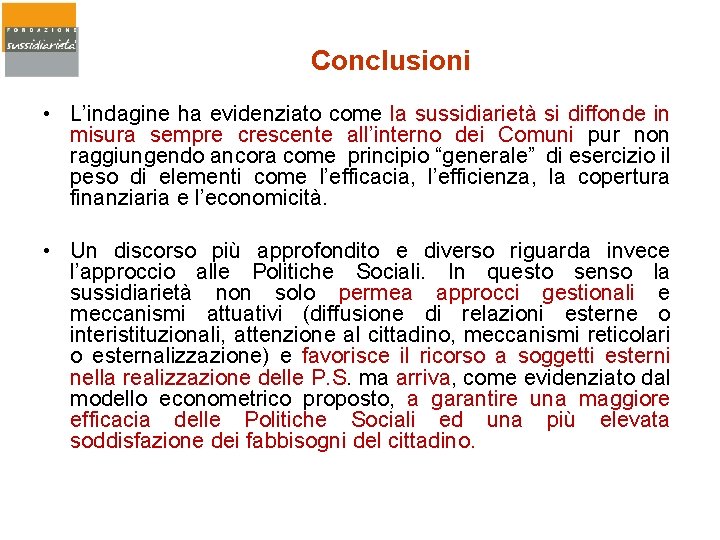 FONDAZIONE
sussidiarietà

Conclusioni

• L'indagine ha evidenziato come la sussidiarietà si diffonde in misura sempre crescente all'interno dei Comuni pur non raggiungendo ancora come principio "generale" di esercizio il peso di elementi come l'efficacia, l'efficienza, la copertura finanziaria e l'economicità.

• Un discorso più approfondito e diverso riguarda invece l'approccio alle Politiche Sociali. In questo senso la sussidiarietà non solo permea approcci gestionali e meccanismi attuativi (diffusione di relazioni esterne o interistituzionali, attenzione al cittadino, meccanismi reticolari o esternalizzazione) e favorisce il ricorso a soggetti esterni nella realizzazione delle P.S. ma arriva, come evidenziato dal modello econometrico proposto, a garantire una maggiore efficacia delle Politiche Sociali ed una più elevata soddisfazione dei fabbisogni del cittadino.